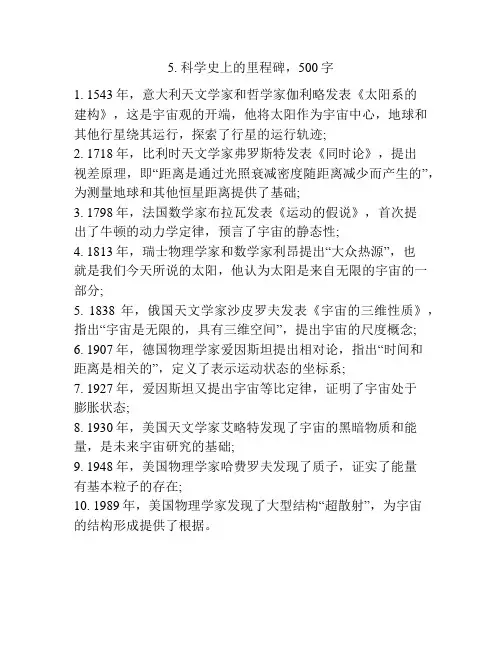 5. 科学史上的里程碑，500 字

1. 1543 年，意大利天文学家和哲学家伽利略发表《太阳系的建构》，这是宇宙观的开端，他将太阳作为宇宙中心，地球和其他行星绕其运行，探索了行星的运行轨迹;
2. 1718 年，比利时天文学家弗罗斯特发表《同时论》，提出视差原理，即“距离是通过光照衰减密度随距离减少而产生的”，为测量地球和其他恒星距离提供了基础;
3. 1798 年，法国数学家布拉瓦发表《运动的假说》，首次提出了牛顿的动力学定律，预言了宇宙的静态性;
4. 1813 年，瑞士物理学家和数学家利昂提出“大众热源”，也就是我们今天所说的太阳，他认为太阳是来自无限的宇宙的一部分;
5. 1838 年，俄国天文学家沙皮罗夫发表《宇宙的三维性质》，指出“宇宙是无限的，具有三维空间”，提出宇宙的尺度概念;
6. 1907 年，德国物理学家爱因斯坦提出相对论，指出“时间和距离是相关的”，定义了表示运动状态的坐标系;
7. 1927 年，爱因斯坦又提出宇宙等比定律，证明了宇宙处于膨胀状态;
8. 1930 年，美国天文学家艾略特发现了宇宙的黑暗物质和能量，是未来宇宙研究的基础;
9. 1948 年，美国物理学家哈费罗夫发现了质子，证实了能量有基本粒子的存在;
10. 1989 年，美国物理学家发现了大型结构“超散射”，为宇宙的结构形成提供了根据。